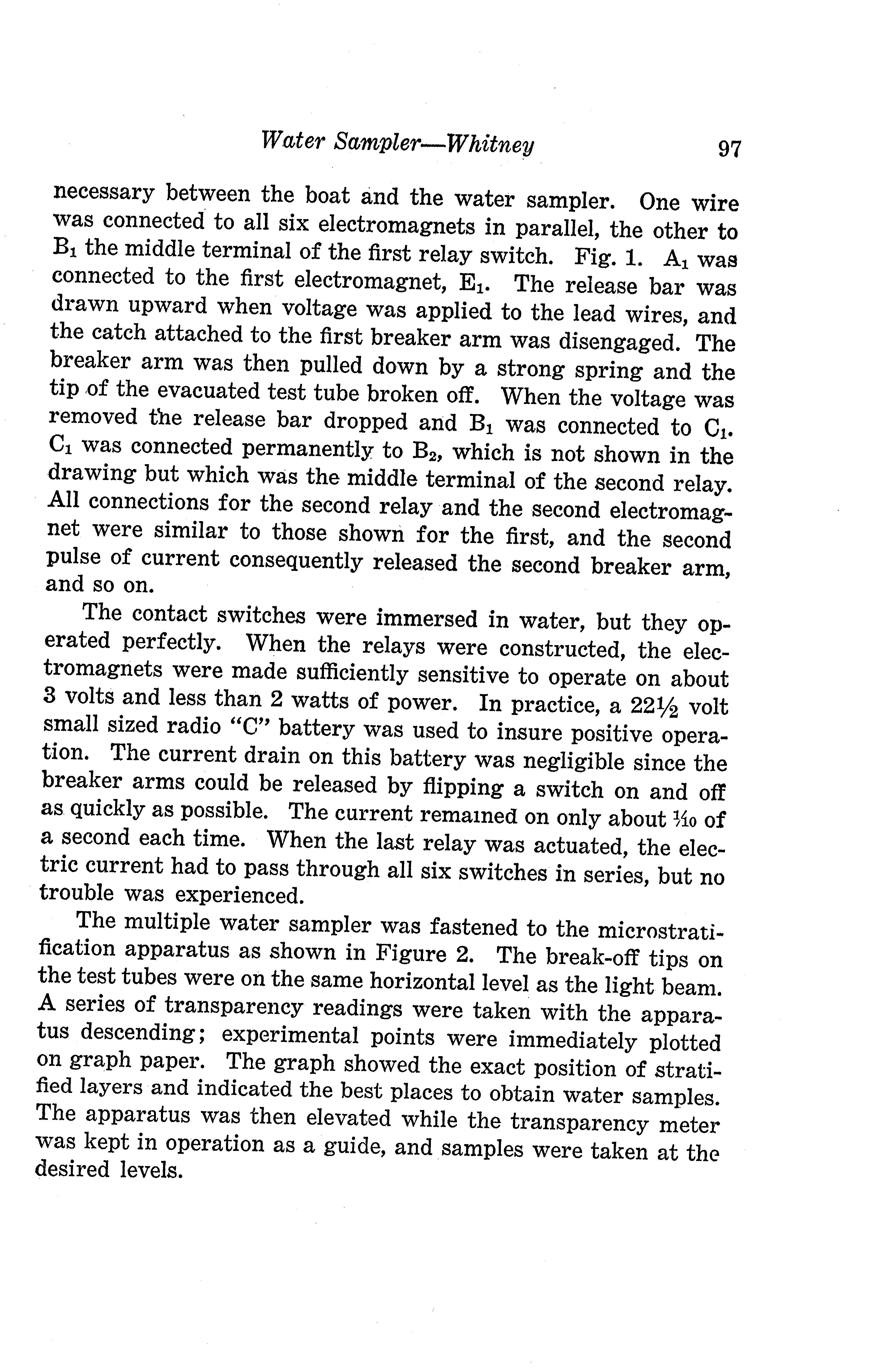 Water Sampler—Whitney 97

necessary between the boat and the water sampler. One wire was connected to all six electromagnets in parallel, the other to $B_1$ the middle terminal of the first relay switch. Fig. 1. $A_1$ was connected to the first electromagnet, $E_1$. The release bar was drawn upward when voltage was applied to the lead wires, and the catch attached to the first breaker arm was disengaged. The breaker arm was then pulled down by a strong spring and the tip of the evacuated test tube broken off. When the voltage was removed the release bar dropped and $B_1$ was connected to $C_1$. $C_1$ was connected permanently to $B_2$, which is not shown in the drawing but which was the middle terminal of the second relay. All connections for the second relay and the second electromagnet were similar to those shown for the first, and the second pulse of current consequently released the second breaker arm, and so on.

The contact switches were immersed in water, but they operated perfectly. When the relays were constructed, the electromagnets were made sufficiently sensitive to operate on about 3 volts and less than 2 watts of power. In practice, a $22\frac{1}{2}$ volt small sized radio "C" battery was used to insure positive operation. The current drain on this battery was negligible since the breaker arms could be released by flipping a switch on and off as quickly as possible. The current remained on only about $\frac{1}{10}$ of a second each time. When the last relay was actuated, the electric current had to pass through all six switches in series, but no trouble was experienced.

The multiple water sampler was fastened to the microstratification apparatus as shown in Figure 2. The break-off tips on the test tubes were on the same horizontal level as the light beam. A series of transparency readings were taken with the apparatus descending; experimental points were immediately plotted on graph paper. The graph showed the exact position of stratified layers and indicated the best places to obtain water samples. The apparatus was then elevated while the transparency meter was kept in operation as a guide, and samples were taken at the desired levels.